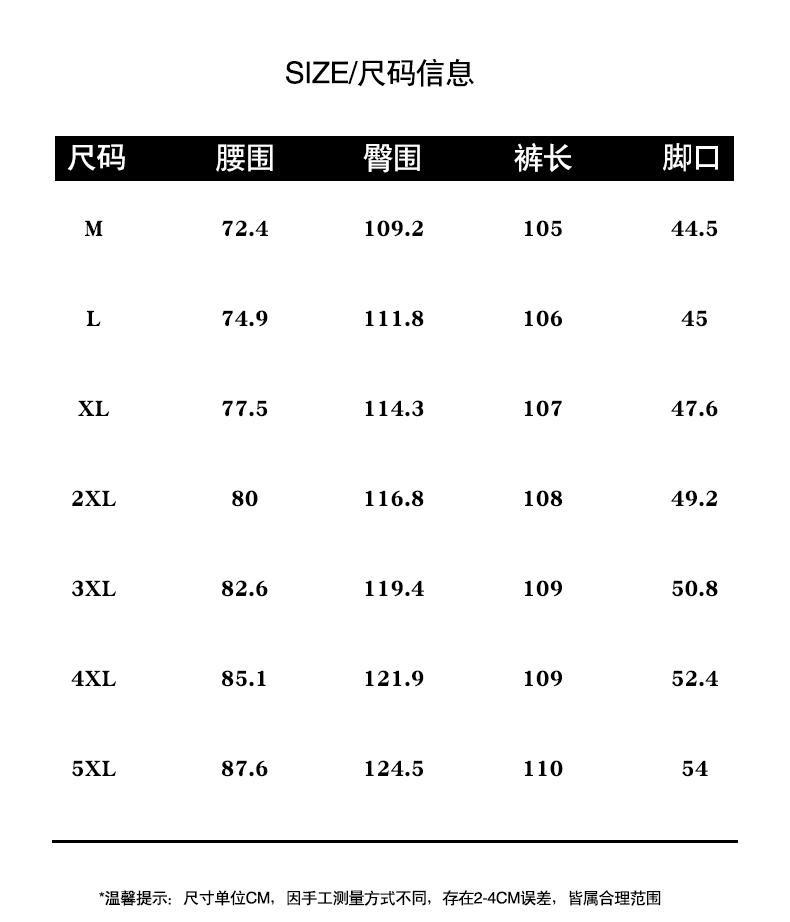 SIZE/尺码信息

| 尺码 | 腰围 | 臀围 | 裤长 | 脚口 |
|---|---|---|---|---|
| M | 72.4 | 109.2 | 105 | 44.5 |
| L | 74.9 | 111.8 | 106 | 45 |
| XL | 77.5 | 114.3 | 107 | 47.6 |
| 2XL | 80 | 116.8 | 108 | 49.2 |
| 3XL | 82.6 | 119.4 | 109 | 50.8 |
| 4XL | 85.1 | 121.9 | 109 | 52.4 |
| 5XL | 87.6 | 124.5 | 110 | 54 |

*温馨提示：尺寸单位CM，因手工测量方式不同，存在2-4CM误差，皆属合理范围